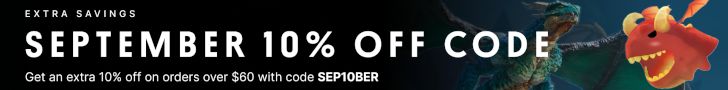 EXTRA SAVINGS

SEPTEMBER 10% OFF CODE

Get an extra 10% off on orders over $60 with code SEP10BER